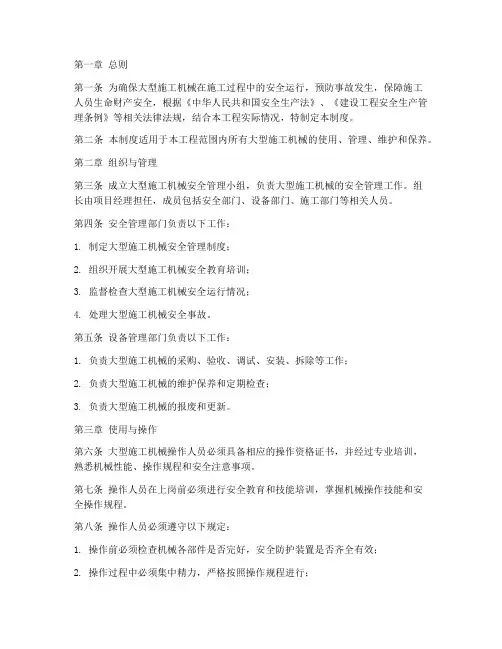 第一章 总则

第一条 为确保大型施工机械在施工过程中的安全运行，预防事故发生，保障施工人员生命财产安全，根据《中华人民共和国安全生产法》、《建设工程安全生产管理条例》等相关法律法规，结合本工程实际情况，特制定本制度。

第二条 本制度适用于本工程范围内所有大型施工机械的使用、管理、维护和保养。

第二章 组织与管理

第三条 成立大型施工机械安全管理小组，负责大型施工机械的安全管理工作。组长由项目经理担任，成员包括安全部门、设备部门、施工部门等相关人员。

第四条 安全管理部门负责以下工作：

1. 制定大型施工机械安全管理制度；

2. 组织开展大型施工机械安全教育培训；

3. 监督检查大型施工机械安全运行情况；

4. 处理大型施工机械安全事故。

第五条 设备管理部门负责以下工作：

1. 负责大型施工机械的采购、验收、调试、安装、拆除等工作；

2. 负责大型施工机械的维护保养和定期检查；

3. 负责大型施工机械的报废和更新。

第三章 使用与操作

第六条 大型施工机械操作人员必须具备相应的操作资格证书，并经过专业培训，熟悉机械性能、操作规程和安全注意事项。

第七条 操作人员在上岗前必须进行安全教育和技能培训，掌握机械操作技能和安全操作规程。

第八条 操作人员必须遵守以下规定：

1. 操作前必须检查机械各部件是否完好，安全防护装置是否齐全有效；

2. 操作过程中必须集中精力，严格按照操作规程进行；